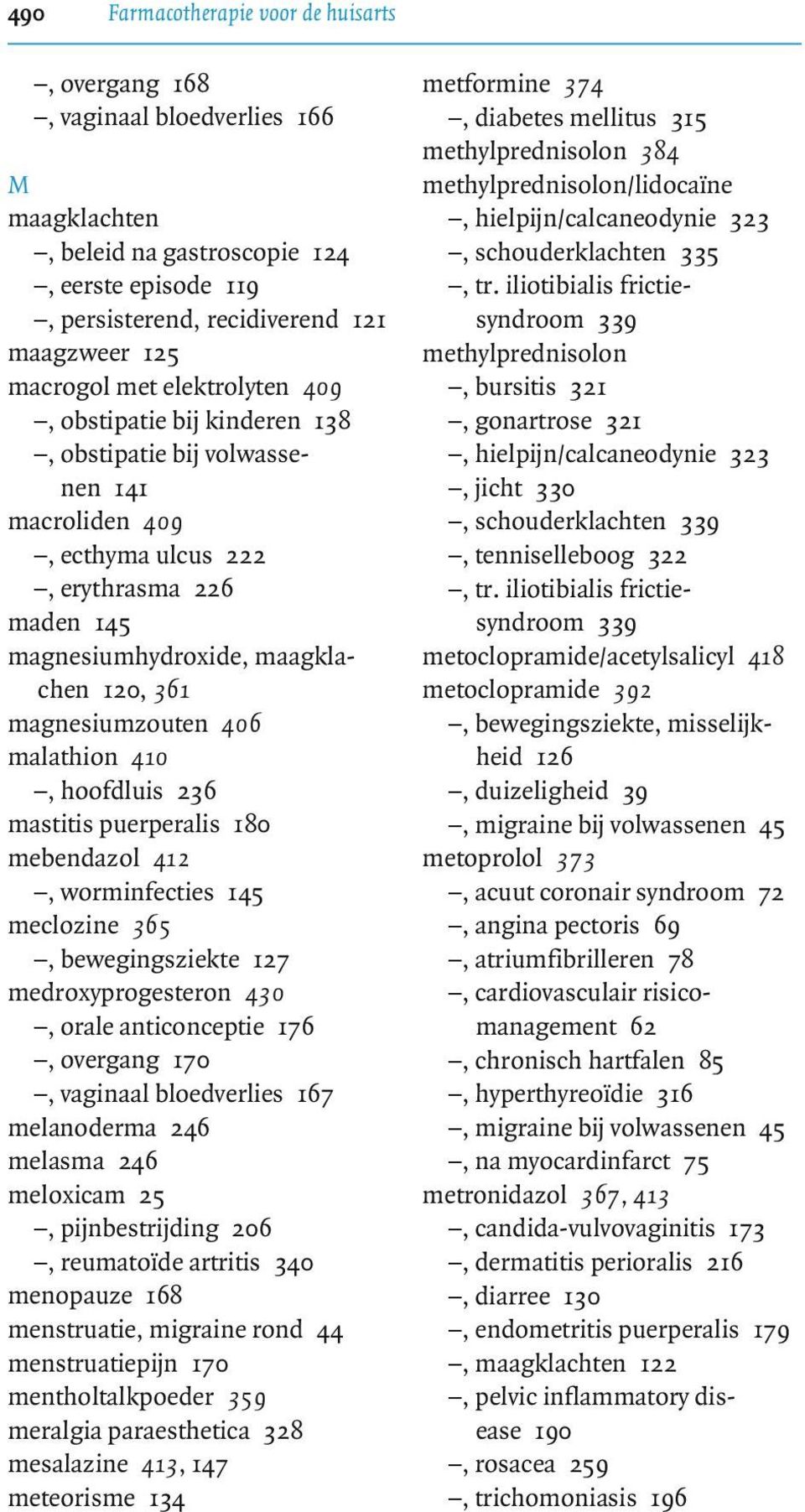 490 Farmacotherapie voor de huisarts

–, overgang 168
–, vaginaal bloedverlies 166

M
maagklachten
–, beleid na gastroscopie 124
–, eerste episode 119
–, persisterend, recidiverend 121
maagzweer 125
macrogol met elektrolyten 409
–, obstipatie bij kinderen 138
–, obstipatie bij volwassenen 141
macroliden 409
–, ecthyma ulcus 222
–, erythrasma 226
maden 145
magnesiumhydroxide, maagklachen 120, 361
magnesiumzouten 406
malathion 410
–, hoofdluis 236
mastitis puerperalis 180
mebendazol 412
–, worminfecties 145
meclozine 365
–, bewegingsziekte 127
medroxyprogesteron 430
–, orale anticonceptie 176
–, overgang 170
–, vaginaal bloedverlies 167
melanoderma 246
melasma 246
meloxicam 25
–, pijnbestrijding 206
–, reumatoïde artritis 340
menopauze 168
menstruatie, migraine rond 44
menstruatiepijn 170
mentholtalkpoeder 359
meralgia paraesthetica 328
mesalazine 413, 147
meteorisme 134

metformine 374
–, diabetes mellitus 315
methylprednisolon 384
methylprednisolon/lidocaïne
–, hielpijn/calcaneodynie 323
–, schouderklachten 335
–, tr. iliotibialis frictiesyndroom 339
methylprednisolon
–, bursitis 321
–, gonartrose 321
–, hielpijn/calcaneodynie 323
–, jicht 330
–, schouderklachten 339
–, tenniselleboog 322
–, tr. iliotibialis frictiesyndroom 339
metoclopramide/acetylsalicyl 418
metoclopramide 392
–, bewegingsziekte, misselijkheid 126
–, duizeligheid 39
–, migraine bij volwassenen 45
metoprolol 373
–, acuut coronair syndroom 72
–, angina pectoris 69
–, atriumfibrilleren 78
–, cardiovasculair risicomanagement 62
–, chronisch hartfalen 85
–, hyperthyreoïdie 316
–, migraine bij volwassenen 45
–, na myocardinfarct 75
metronidazol 367, 413
–, candida-vulvovaginitis 173
–, dermatitis perioralis 216
–, diarree 130
–, endometritis puerperalis 179
–, maagklachten 122
–, pelvic inflammatory disease 190
–, rosacea 259
–, trichomoniasis 196